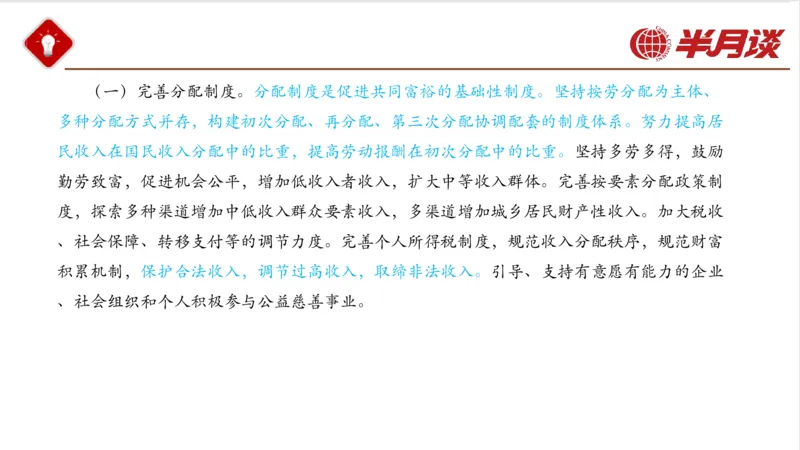 半月谈

（一）完善分配制度。分配制度是促进共同富裕的基础性制度。坚持按劳分配为主体、多种分配方式并存，构建初次分配、再分配、第三次分配协调配套的制度体系。努力提高居民收入在国民收入分配中的比重，提高劳动报酬在初次分配中的比重。坚持多劳多得，鼓励勤劳致富，促进机会公平，增加低收入者收入，扩大中等收入群体。完善按要素分配政策制度，探索多种渠道增加中低收入群众要素收入，多渠道增加城乡居民财产性收入。加大税收、社会保障、转移支付等的调节力度。完善个人所得税制度，规范收入分配秩序，规范财富积累机制，保护合法收入，调节过高收入，取缔非法收入。引导、支持有意愿有能力的企业、社会组织和个人积极参与公益慈善事业。